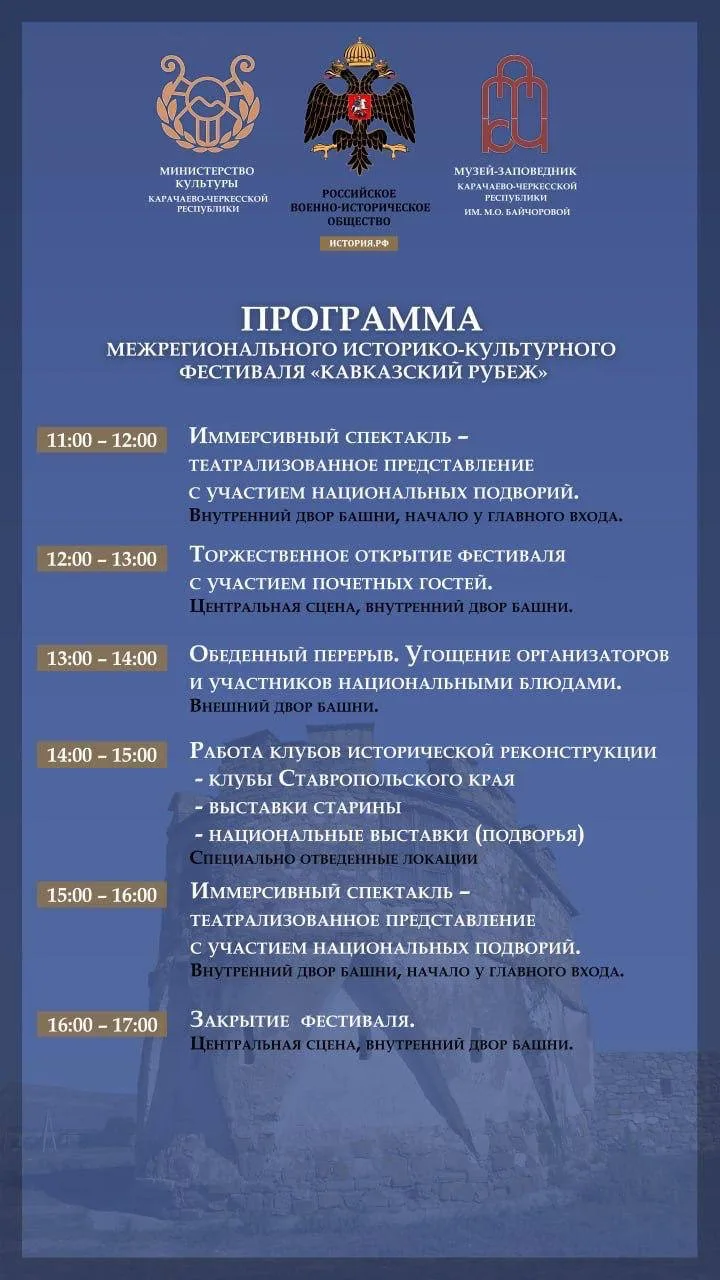 МИНИСТЕРСТВО КУЛЬТУРЫ
КАРАЧАЕВО-ЧЕРКЕССКОЙ РЕСПУБЛИКИ

РОССИЙСКОЕ ВОЕННО-ИСТОРИЧЕСКОЕ ОБЩЕСТВО
ИСТОРИЯ.РФ

МУЗЕЙ-ЗАПОВЕДНИК
КАРАЧАЕВО-ЧЕРКЕССКОЙ РЕСПУБЛИКИ
ИМ. М.О. БАЙЧОРОВОЙ

ПРОГРАММА
МЕЖРЕГИОНАЛЬНОГО ИСТОРИКО-КУЛЬТУРНОГО ФЕСТИВАЛЯ «КАВКАЗСКИЙ РУБЕЖ»

11:00 – 12:00 Иммерсивный спектакль – театрализованное представление с участием национальных подворий.
Внутренний двор башни, начало у главного входа.

12:00 – 13:00 Торжественное открытие фестиваля с участием почетных гостей.
Центральная сцена, внутренний двор башни.

13:00 – 14:00 Обеденный перерыв. Угощение организаторов и участников национальными блюдами.
Внешний двор башни.

14:00 – 15:00 Работа клубов исторической реконструкции
- клубы Ставропольского края
- выставки старины
- национальные выставки (подворья)
Специально отведенные локации

15:00 – 16:00 Иммерсивный спектакль – театрализованное представление с участием национальных подворий.
Внутренний двор башни, начало у главного входа.

16:00 – 17:00 Закрытие фестиваля.
Центральная сцена, внутренний двор башни.